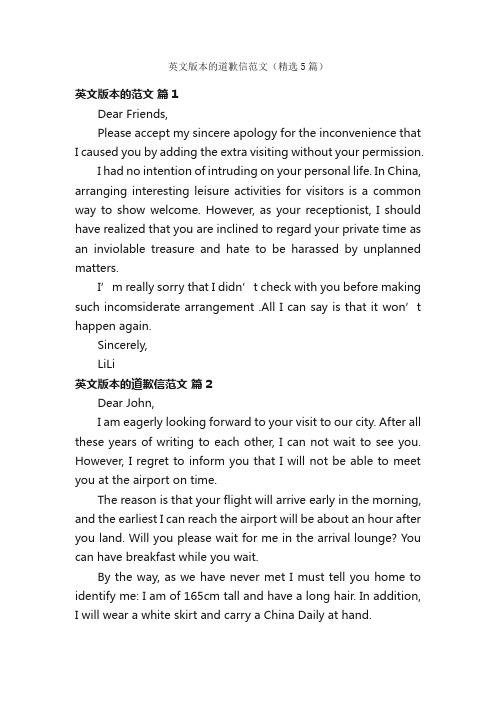 英文版本的道歉信范文（精选 5 篇）

英文版本的范文 篇 1

Dear Friends,

Please accept my sincere apology for the inconvenience that I caused you by adding the extra visiting without your permission.

I had no intention of intruding on your personal life. In China, arranging interesting leisure activities for visitors is a common way to show welcome. However, as your receptionist, I should have realized that you are inclined to regard your private time as an inviolable treasure and hate to be harassed by unplanned matters.

I’m really sorry that I didn’t check with you before making such incomsiderate arrangement .All I can say is that it won’t happen again.

Sincerely,

LiLi

英文版本的道歉信范文 篇 2

Dear John,

I am eagerly looking forward to your visit to our city. After all these years of writing to each other, I can not wait to see you. However, I regret to inform you that I will not be able to meet you at the airport on time.

The reason is that your flight will arrive early in the morning, and the earliest I can reach the airport will be about an hour after you land. Will you please wait for me in the arrival lounge? You can have breakfast while you wait.

By the way, as we have never met I must tell you home to identify me: I am of 165cm tall and have a long hair. In addition, I will wear a white skirt and carry a China Daily at hand.